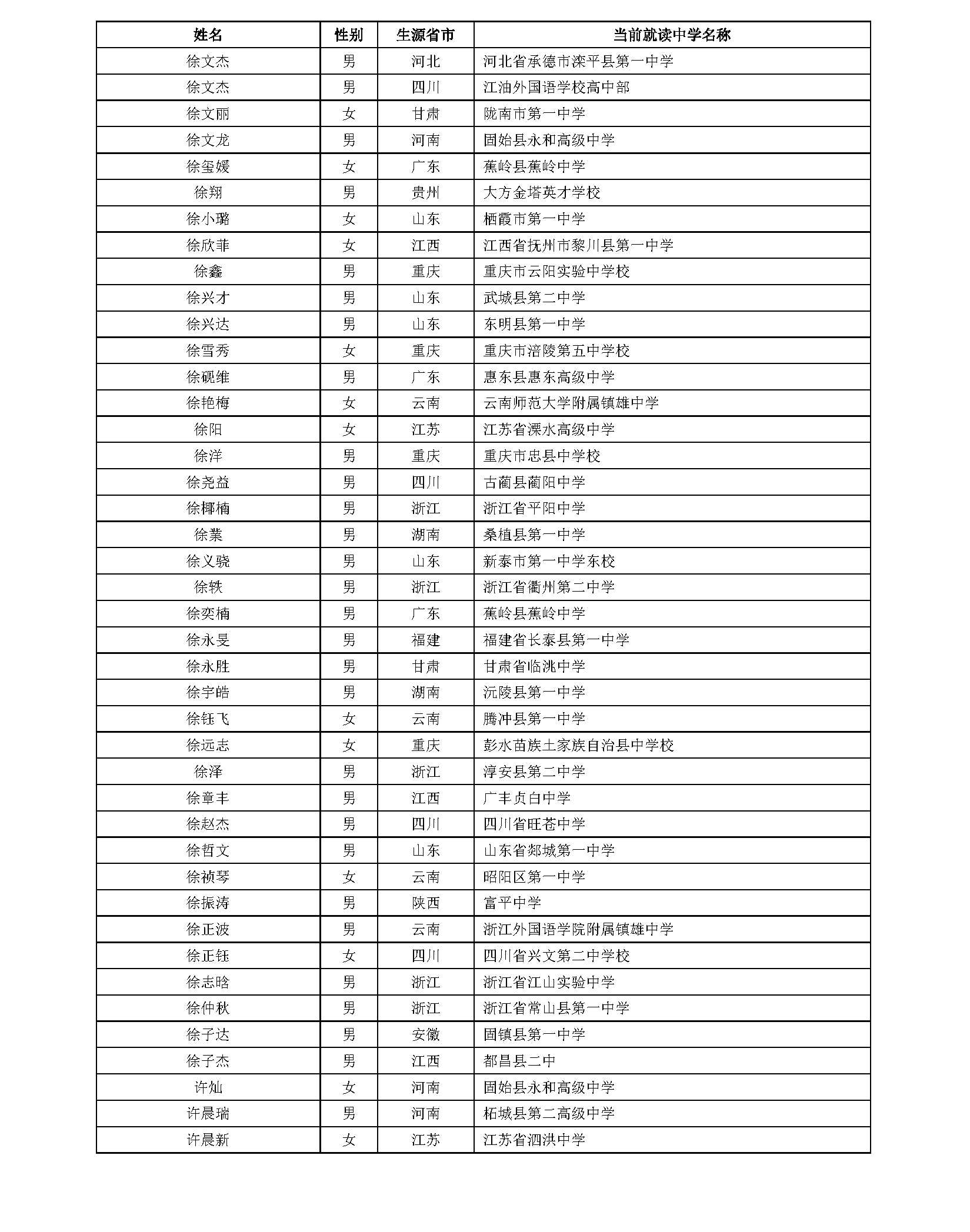 | 姓名 | 性别 | 生源省市 | 当前就读中学名称 |
|---|---|---|---|
| 徐文杰 | 男 | 河北 | 河北省承德市滦平县第一中学 |
| 徐文杰 | 男 | 四川 | 江油外国语学校高中部 |
| 徐文丽 | 女 | 甘肃 | 陇南市第一中学 |
| 徐文龙 | 男 | 河南 | 固始县永和高级中学 |
| 徐玺媛 | 女 | 广东 | 蕉岭县蕉岭中学 |
| 徐翔 | 男 | 贵州 | 大方金塔英才学校 |
| 徐小璐 | 女 | 山东 | 栖霞市第一中学 |
| 徐欣菲 | 女 | 江西 | 江西省抚州市黎川县第一中学 |
| 徐鑫 | 男 | 重庆 | 重庆市云阳实验中学校 |
| 徐兴才 | 男 | 山东 | 武城县第二中学 |
| 徐兴达 | 男 | 山东 | 东明县第一中学 |
| 徐雪秀 | 女 | 重庆 | 重庆市涪陵第五中学校 |
| 徐砚维 | 男 | 广东 | 惠东县惠东高级中学 |
| 徐艳梅 | 女 | 云南 | 云南师范大学附属镇雄中学 |
| 徐阳 | 女 | 江苏 | 江苏省溧水高级中学 |
| 徐洋 | 男 | 重庆 | 重庆市忠县中学校 |
| 徐尧益 | 男 | 四川 | 古蔺县蔺阳中学 |
| 徐椰楠 | 男 | 浙江 | 浙江省平阳中学 |
| 徐業 | 男 | 湖南 | 桑植县第一中学 |
| 徐义骁 | 男 | 山东 | 新泰市第一中学东校 |
| 徐轶 | 男 | 浙江 | 浙江省衢州第二中学 |
| 徐奕楠 | 男 | 广东 | 蕉岭县蕉岭中学 |
| 徐永旻 | 男 | 福建 | 福建省长泰县第一中学 |
| 徐永胜 | 男 | 甘肃 | 甘肃省临洮中学 |
| 徐宇皓 | 男 | 湖南 | 沅陵县第一中学 |
| 徐钰飞 | 女 | 云南 | 腾冲县第一中学 |
| 徐远志 | 女 | 重庆 | 彭水苗族土家族自治县中学校 |
| 徐泽 | 男 | 浙江 | 淳安县第二中学 |
| 徐章丰 | 男 | 江西 | 广丰贞白中学 |
| 徐赵杰 | 男 | 四川 | 四川省旺苍中学 |
| 徐哲文 | 男 | 山东 | 山东省郯城第一中学 |
| 徐祯琴 | 女 | 云南 | 昭阳区第一中学 |
| 徐振涛 | 男 | 陕西 | 富平中学 |
| 徐正波 | 男 | 云南 | 浙江外国语学院附属镇雄中学 |
| 徐正钰 | 女 | 四川 | 四川省兴文第二中学校 |
| 徐志晗 | 男 | 浙江 | 浙江省江山实验中学 |
| 徐仲秋 | 男 | 浙江 | 浙江省常山县第一中学 |
| 徐子达 | 男 | 安徽 | 固镇县第一中学 |
| 徐子杰 | 男 | 江西 | 都昌县二中 |
| 许灿 | 女 | 河南 | 固始县永和高级中学 |
| 许晨瑞 | 男 | 河南 | 柘城县第二高级中学 |
| 许晨新 | 女 | 江苏 | 江苏省泗洪中学 |